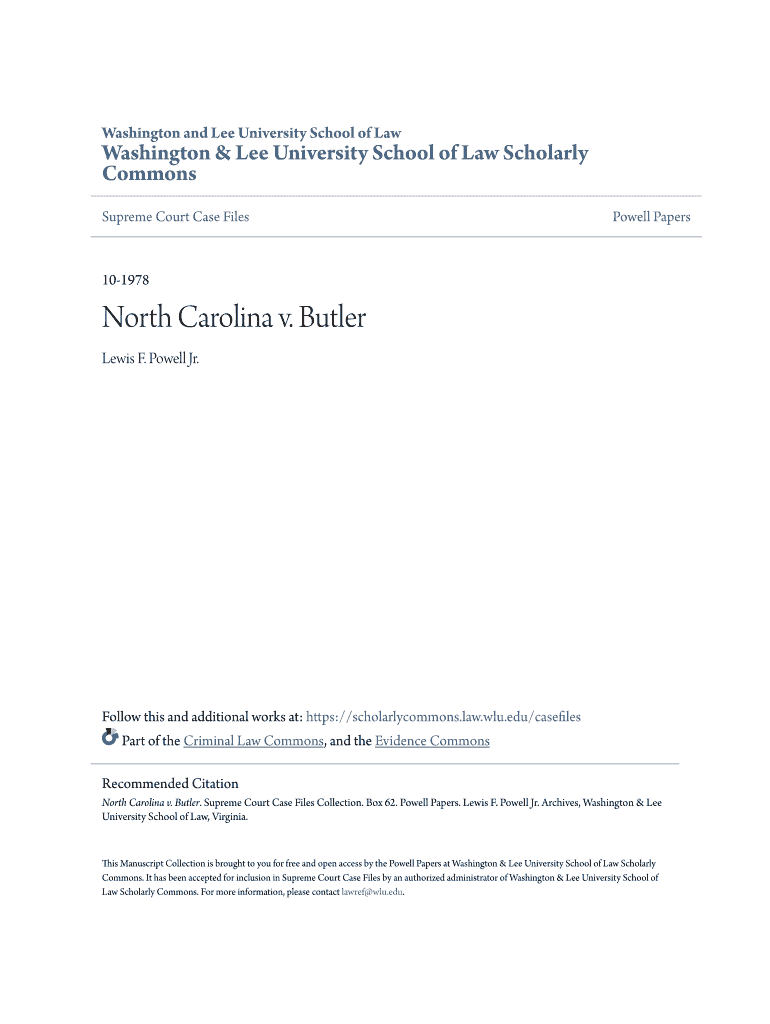 Washington and Lee University School of Law
Washington & Lee University School of Law Scholarly Commons

Supreme Court Case Files

Powell Papers

10-1978

North Carolina v. Butler

Lewis F. Powell Jr.

Follow this and additional works at: https://scholarlycommons.law.wlu.edu/casefiles

Part of the Criminal Law Commons, and the Evidence Commons

Recommended Citation
North Carolina v. Butler. Supreme Court Case Files Collection. Box 62. Powell Papers. Lewis F. Powell Jr. Archives, Washington & Lee University School of Law, Virginia.

This Manuscript Collection is brought to you for free and open access by the Powell Papers at Washington & Lee University School of Law Scholarly Commons. It has been accepted for inclusion in Supreme Court Case Files by an authorized administrator of Washington & Lee University School of Law Scholarly Commons. For more information, please contact lawref@wlu.edu.